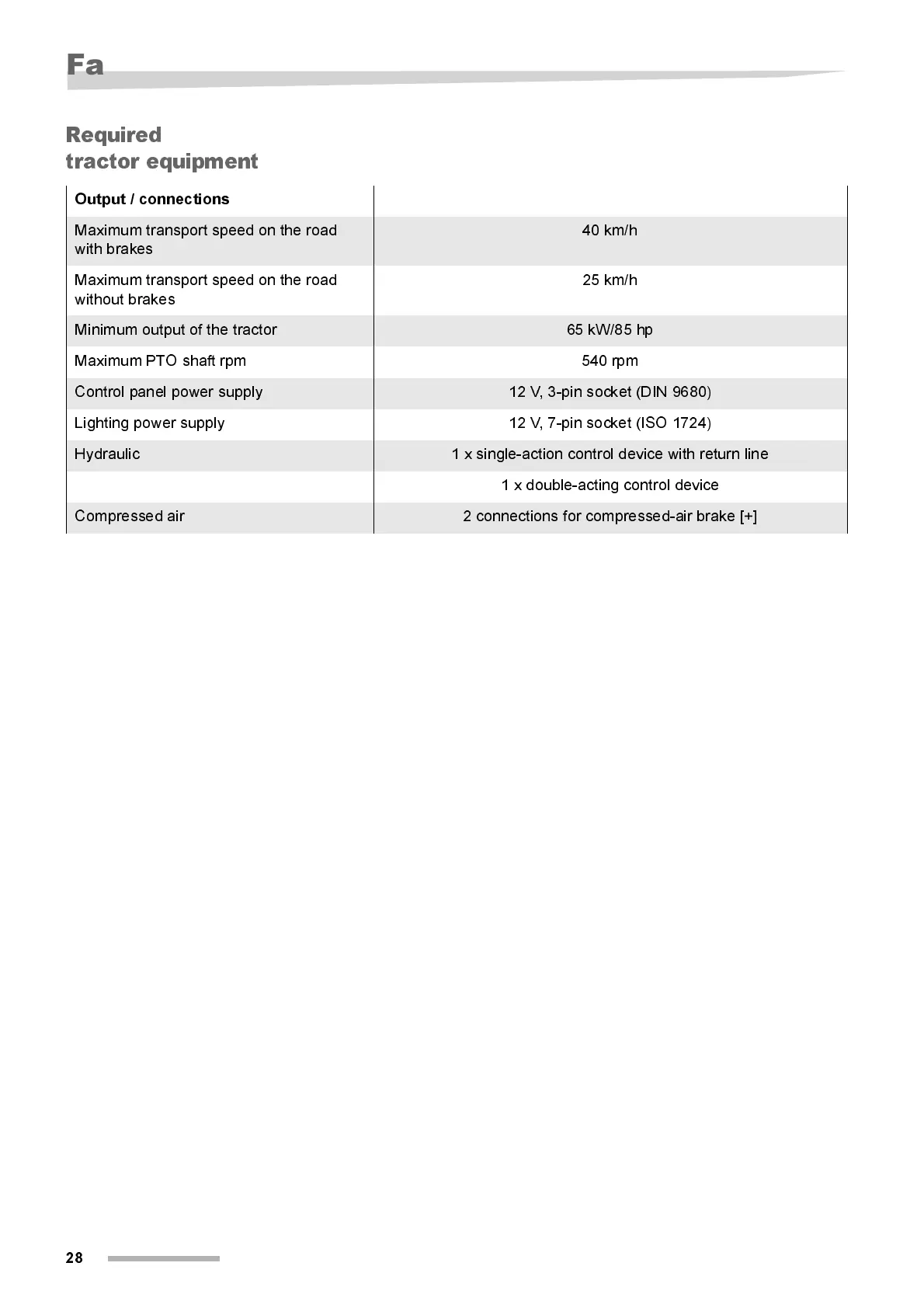 Fa

Required
tractor equipment

| Output / connections | |
|---|---|
| Maximum transport speed on the road with brakes | 40 km/h |
| Maximum transport speed on the road without brakes | 25 km/h |
| Minimum output of the tractor | 65 kW/85 hp |
| Maximum PTO shaft rpm | 540 rpm |
| Control panel power supply | 12 V, 3-pin socket (DIN 9680) |
| Lighting power supply | 12 V, 7-pin socket (ISO 1724) |
| Hydraulic | 1 x single-action control device with return line |
| | 1 x double-acting control device |
| Compressed air | 2 connections for compressed-air brake [+] |

28